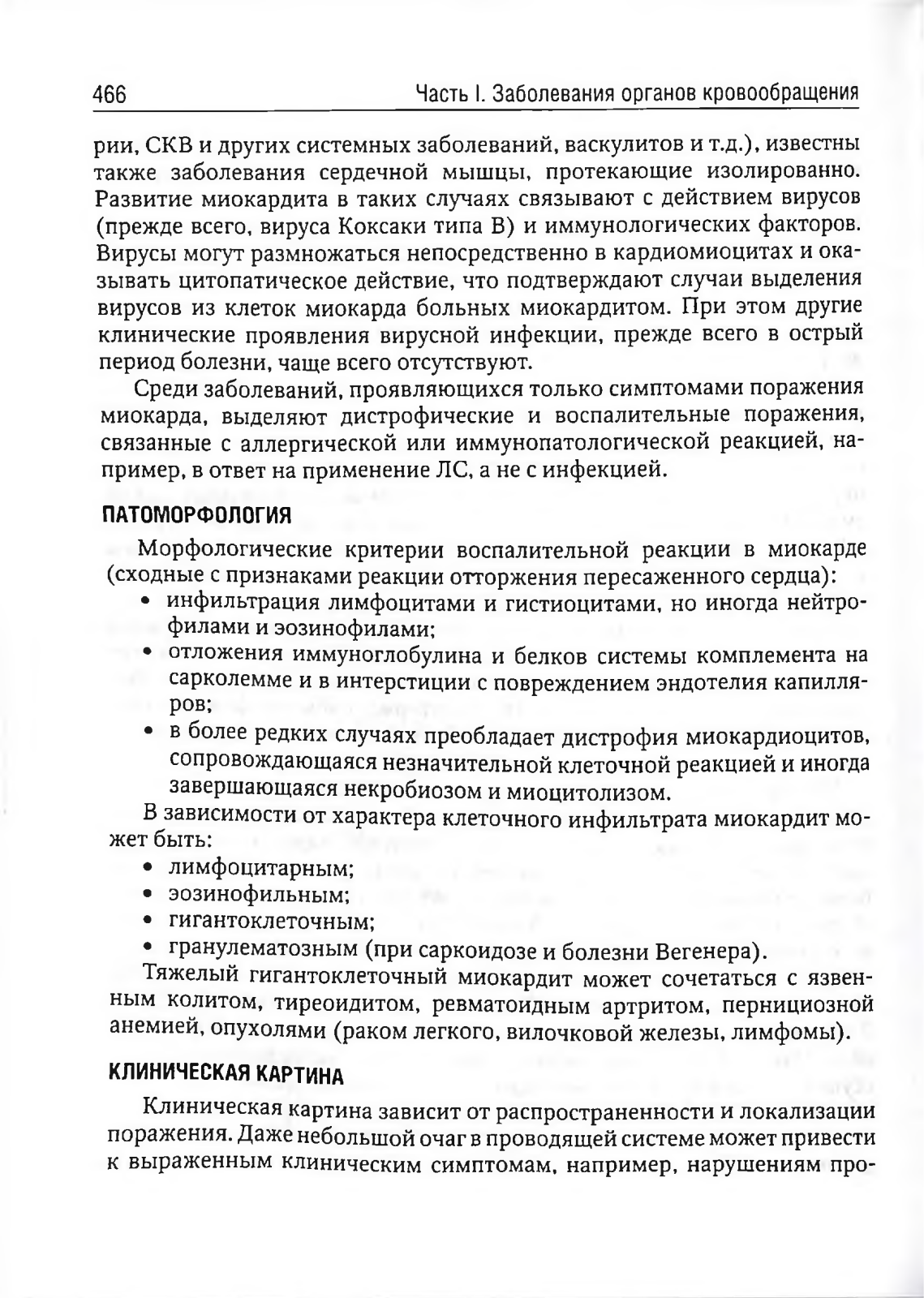 466 Часть I. Заболевания органов кровообращения

рии, СКВ и других системных заболеваний, васкулитов и т.д.), известны также заболевания сердечной мышцы, протекающие изолированно. Развитие миокардита в таких случаях связывают с действием вирусов (прежде всего, вируса Коксаки типа В) и иммунологических факторов. Вирусы могут размножаться непосредственно в кардиомиоцитах и оказывать цитопатическое действие, что подтверждают случаи выделения вирусов из клеток миокарда больных миокардитом. При этом другие клинические проявления вирусной инфекции, прежде всего в острый период болезни, чаще всего отсутствуют.

Среди заболеваний, проявляющихся только симптомами поражения миокарда, выделяют дистрофические и воспалительные поражения, связанные с аллергической или иммунопатологической реакцией, например, в ответ на применение ЛС, а не с инфекцией.

ПАТОМОРФОЛОГИЯ

Морфологические критерии воспалительной реакции в миокарде (сходные с признаками реакции отторжения пересаженного сердца):
• инфильтрация лимфоцитами и гистиоцитами, но иногда нейтрофилами и эозинофилами;
• отложения иммуноглобулина и белков системы комплемента на сарколемме и в интерстиции с повреждением эндотелия капилляров;
• в более редких случаях преобладает дистрофия миокардиоцитов, сопровождающаяся незначительной клеточной реакцией и иногда завершающаяся некробиозом и миоцитолизом.

В зависимости от характера клеточного инфильтрата миокардит может быть:
• лимфоцитарным;
• эозинофильным;
• гигантоклеточным;
• гранулематозным (при саркоидозе и болезни Вегенера).

Тяжелый гигантоклеточный миокардит может сочетаться с язвенным колитом, тиреоидитом, ревматоидным артритом, пернициозной анемией, опухолями (раком легкого, вилочковой железы, лимфомы).

КЛИНИЧЕСКАЯ КАРТИНА

Клиническая картина зависит от распространенности и локализации поражения. Даже небольшой очаг в проводящей системе может привести к выраженным клиническим симптомам, например, нарушениям про-